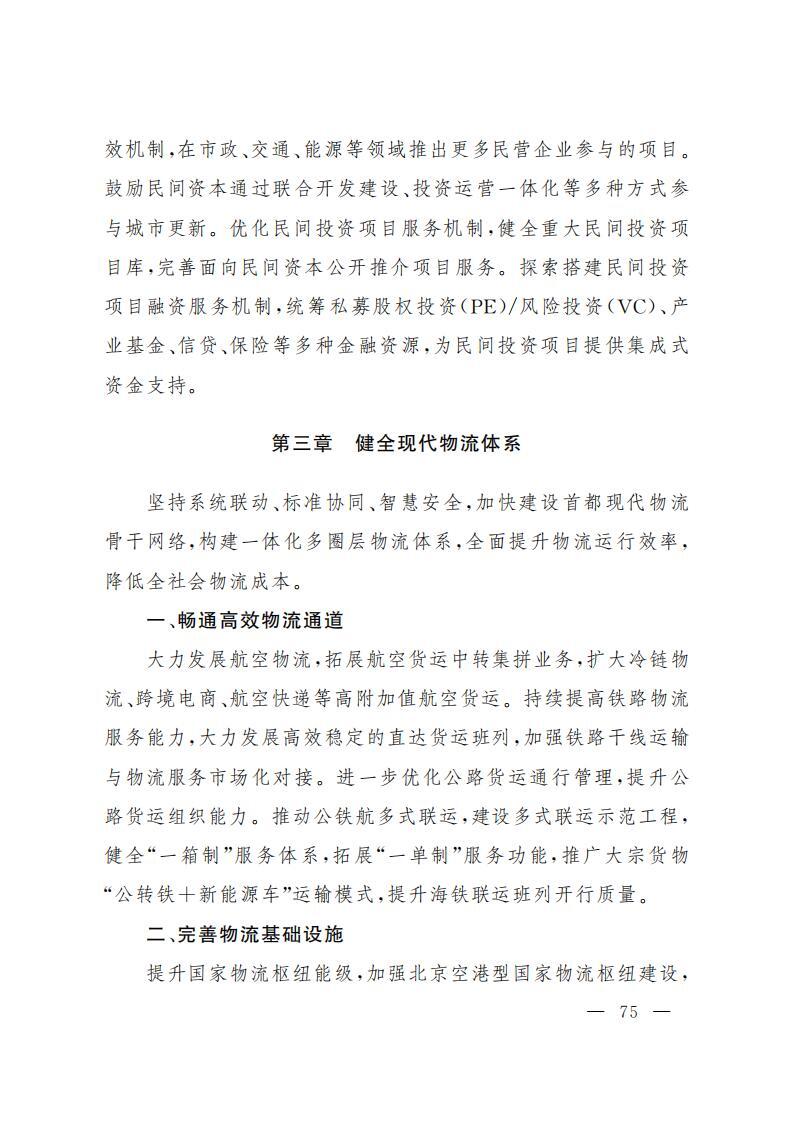 效机制，在市政、交通、能源等领域推出更多民营企业参与的项目。鼓励民间资本通过联合开发建设、投资运营一体化等多种方式参与城市更新。优化民间投资项目服务机制，健全重大民间投资项目库，完善面向民间资本公开推介项目服务。探索搭建民间投资项目融资服务机制，统筹私募股权投资（PE）/风险投资（VC）、产业基金、信贷、保险等多种金融资源，为民间投资项目提供集成式资金支持。

第三章　健全现代物流体系

坚持系统联动、标准协同、智慧安全，加快建设首都现代物流骨干网络，构建一体化多圈层物流体系，全面提升物流运行效率，降低全社会物流成本。

一、畅通高效物流通道

大力发展航空物流，拓展航空货运中转集拼业务，扩大冷链物流、跨境电商、航空快递等高附加值航空货运。持续提高铁路物流服务能力，大力发展高效稳定的直达货运班列，加强铁路干线运输与物流服务市场化对接。进一步优化公路货运通行管理，提升公路货运组织能力。推动公铁航多式联运，建设多式联运示范工程，健全“一箱制”服务体系，拓展“一单制”服务功能，推广大宗货物“公转铁＋新能源车”运输模式，提升海铁联运班列开行质量。

二、完善物流基础设施

提升国家物流枢纽能级，加强北京空港型国家物流枢纽建设，

— 75 —